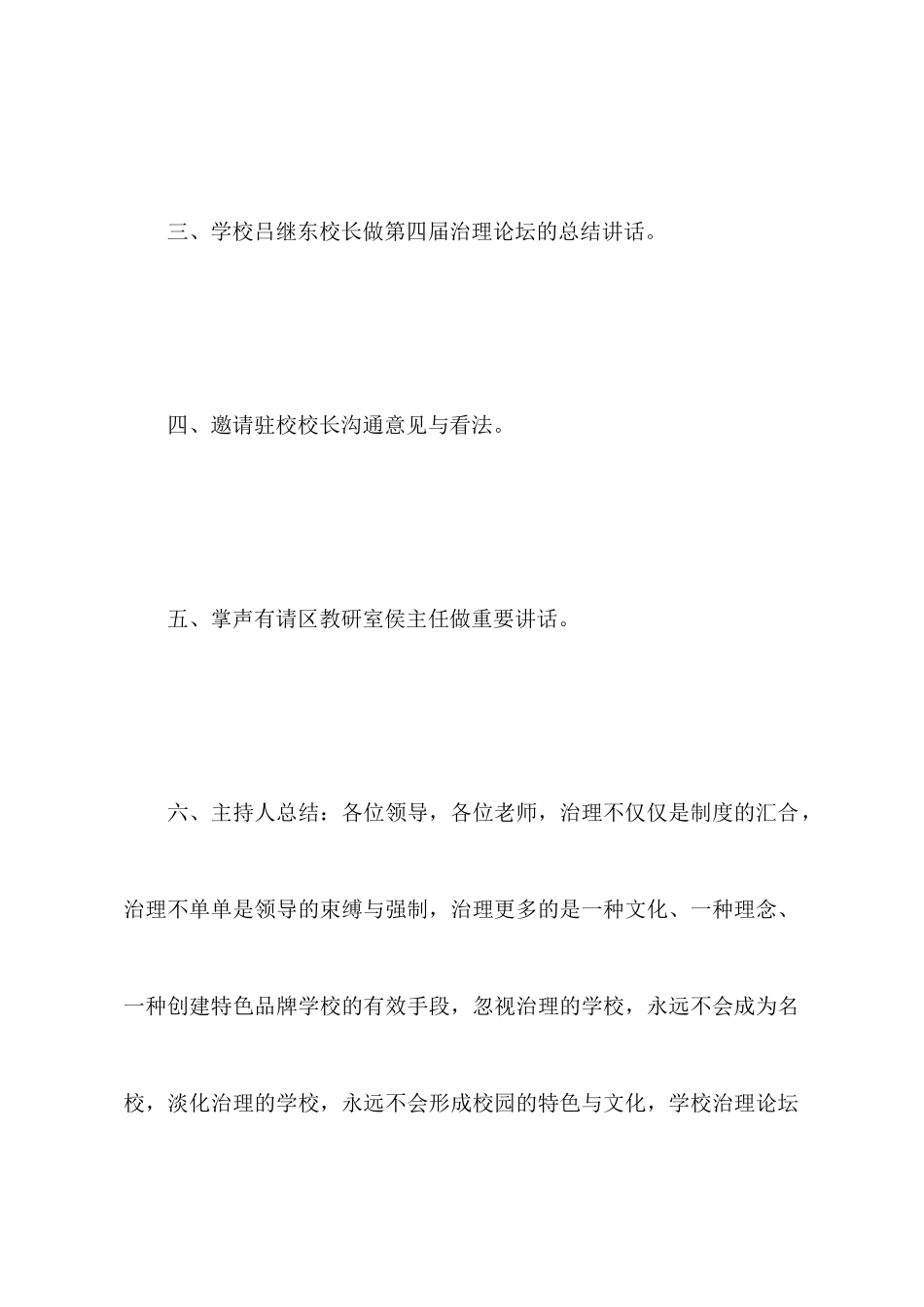 三、学校吕继东校长做第四届治理论坛的总结讲话。

四、邀请驻校校长沟通意见与看法。

五、掌声有请区教研室侯主任做重要讲话。

六、主持人总结：各位领导，各位老师，治理不仅仅是制度的汇合，治理不单单是领导的束缚与强制，治理更多的是一种文化、一种理念、一种创建特色品牌学校的有效手段，忽视治理的学校，永远不会成为名校，淡化治理的学校，永远不会形成校园的特色与文化，学校治理论坛